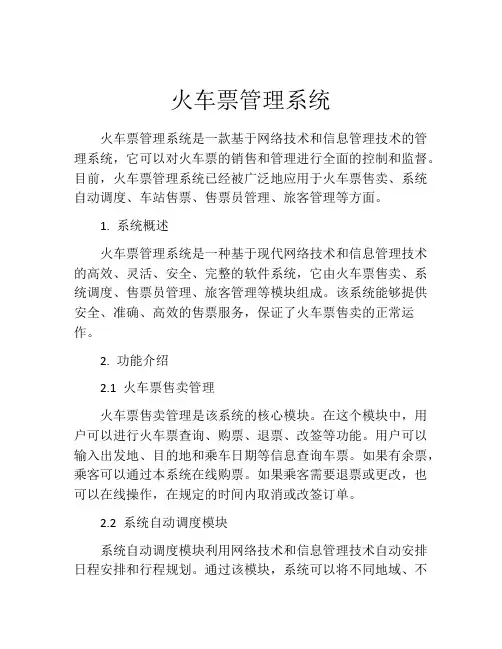 火车票管理系统

火车票管理系统是一款基于网络技术和信息管理技术的管理系统，它可以对火车票的销售和管理进行全面的控制和监督。目前，火车票管理系统已经被广泛地应用于火车票售卖、系统自动调度、车站售票、售票员管理、旅客管理等方面。

1. 系统概述

火车票管理系统是一种基于现代网络技术和信息管理技术的高效、灵活、安全、完整的软件系统，它由火车票售卖、系统调度、售票员管理、旅客管理等模块组成。该系统能够提供安全、准确、高效的售票服务，保证了火车票售卖的正常运作。

2. 功能介绍

2.1 火车票售卖管理

火车票售卖管理是该系统的核心模块。在这个模块中，用户可以进行火车票查询、购票、退票、改签等功能。用户可以输入出发地、目的地和乘车日期等信息查询车票。如果有余票，乘客可以通过本系统在线购票。如果乘客需要退票或更改，也可以在线操作，在规定的时间内取消或改签订单。

2.2 系统自动调度模块

系统自动调度模块利用网络技术和信息管理技术自动安排日程安排和行程规划。通过该模块，系统可以将不同地域、不